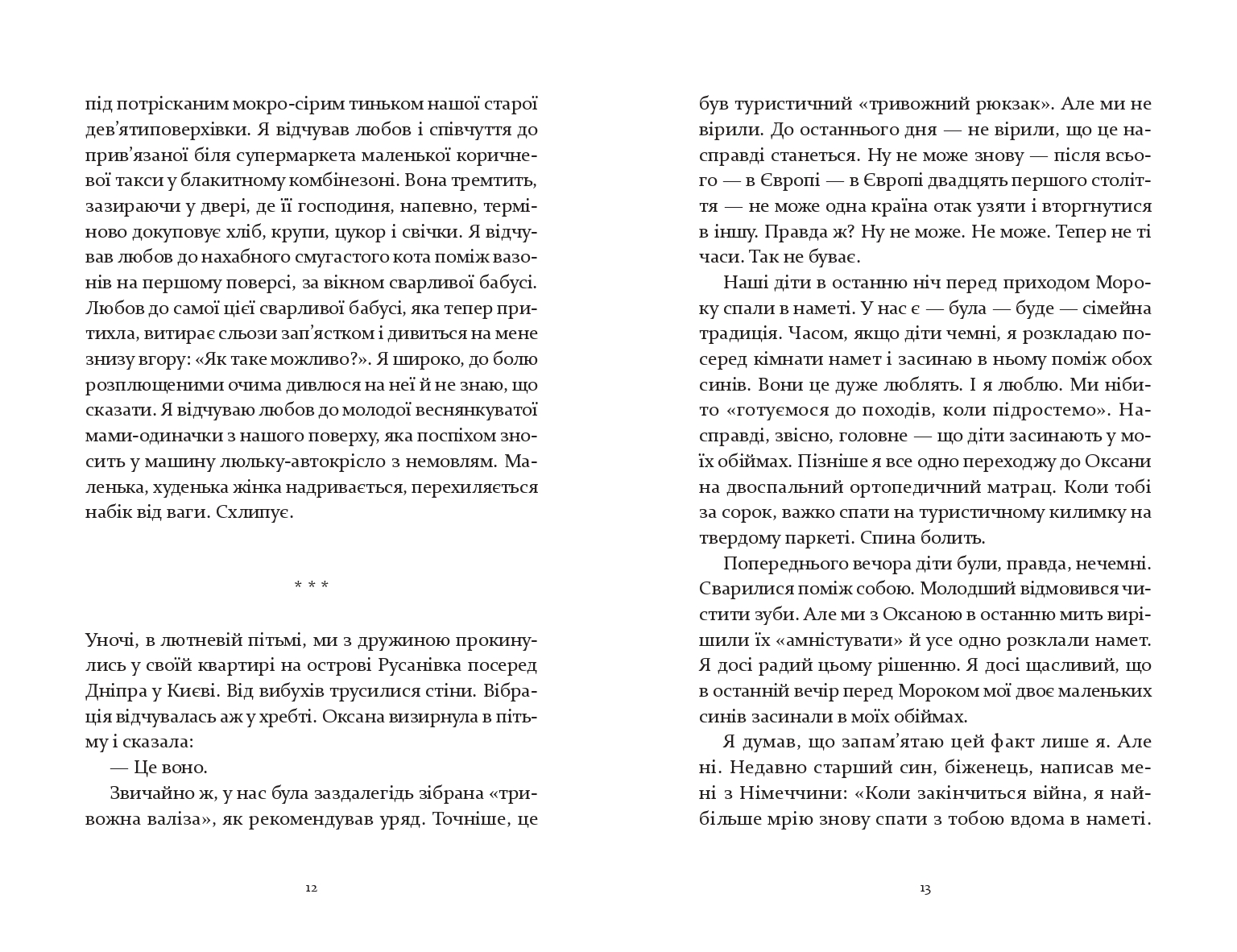 під потрісканим мокро-сірим тиньком нашої старої дев'ятиповерхівки. Я відчував любов і співчуття до прив'язаної біля супермаркета маленької коричневої такси у блакитному комбінезоні. Вона тремтить, зазираючи у двері, де її господиня, напевно, терміново докуповує хліб, крупи, цукор і свічки. Я відчував любов до нахабного смугастого кота поміж вазонів на першому поверсі, за вікном сварливої бабусі. Любов до самої цієї сварливої бабусі, яка тепер притихла, витирає сльози зап'ястком і дивиться на мене знизу вгору: «Як таке можливо?». Я широко, до болю розплющеними очима дивлюся на неї й не знаю, що сказати. Я відчуваю любов до молодої веснянкуватої мами-одиначки з нашого поверху, яка поспіхом зносить у машину люльку-автокрісло з немовлям. Маленька, худенька жінка надривається, перехиляється набік від ваги. Схлипує.

* * *

Уночі, в лютневій пітьмі, ми з дружиною прокинулись у своїй квартирі на острові Русанівка посеред Дніпра у Києві. Від вибухів трусилися стіни. Вібрація відчувалась аж у хребті. Оксана визирнула в пітьму і сказала:

— Це воно.

Звичайно ж, у нас була заздалегідь зібрана «тривожна валіза», як рекомендував уряд. Точніше, це

12

був туристичний «тривожний рюкзак». Але ми не вірили. До останнього дня — не вірили, що це насправді станеться. Ну не може знову — після всього — в Європі — в Європі двадцять першого століття — не може одна країна отак узяти і вторгнутися в іншу. Правда ж? Ну не може. Не може. Тепер не ті часи. Так не буває.

Наші діти в останню ніч перед приходом Мороку спали в наметі. У нас є — була — буде — сімейна традиція. Часом, якщо діти чемні, я розкладаю посеред кімнати намет і засинаю в ньому поміж обох синів. Вони це дуже люблять. І я люблю. Ми нібито «готуємося до походів, коли підростемо». Насправді, звісно, головне — що діти засинають у моїх обіймах. Пізніше я все одно переходжу до Оксани на двоспальний ортопедичний матрац. Коли тобі за сорок, важко спати на туристичному килимку на твердому паркеті. Спина болить.

Попереднього вечора діти були, правда, нечемні. Сварилися поміж собою. Молодший відмовився чистити зуби. Але ми з Оксаною в останню мить вирішили їх «амністувати» й усе одно розклали намет. Я досі радий цьому рішенню. Я досі щасливий, що в останній вечір перед Мороком мої двоє маленьких синів засинали в моїх обіймах.

Я думав, що запам'ятаю цей факт лише я. Але ні. Недавно старший син, біженець, написав мені з Німеччини: «Коли закінчиться війна, я найбільше мрію знову спати з тобою вдома в наметі.

13